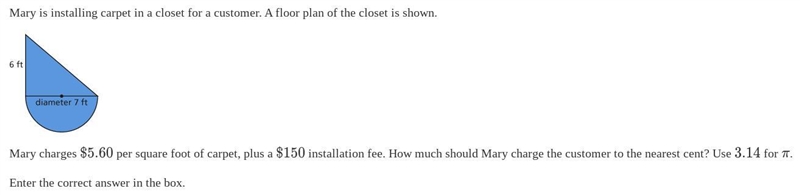 Mary is installing carpet in a closet for a customer. A floor plan of the closet is shown.

6 ft

diameter 7 ft

Mary charges $\$5.60$ per square foot of carpet, plus a $\$150$ installation fee. How much should Mary charge the customer to the nearest cent? Use $3.14$ for $\pi$.

Enter the correct answer in the box.